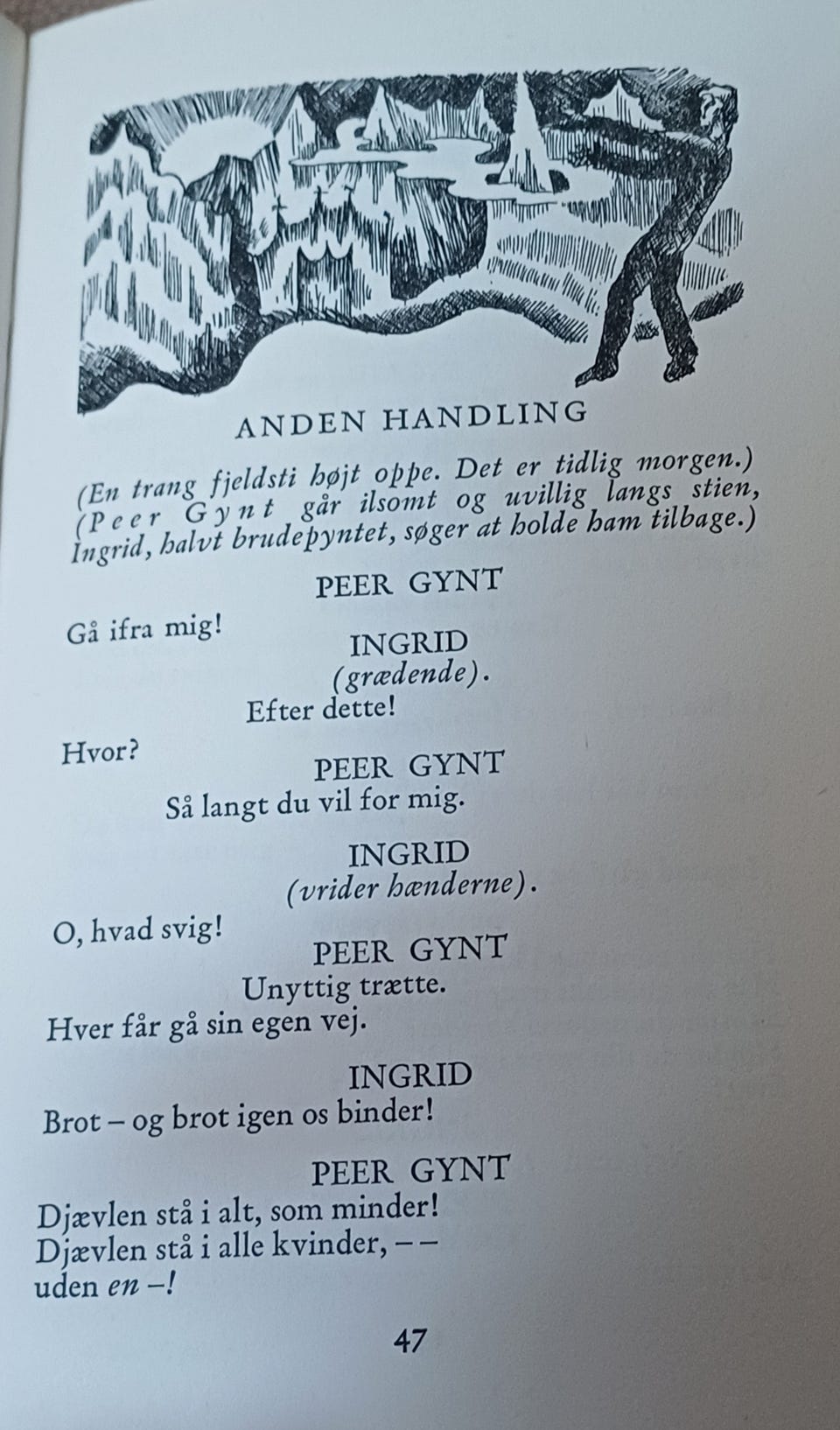 ANDEN HANDLING

(En trang fjeldsti højt oppe. Det er tidlig morgen.)
(Peer Gynt går ilsomt og uvillig langs stien, Ingrid, halvt brudepyntet, søger at holde ham tilbage.)

PEER GYNT

Gå ifra mig!

INGRID
(grædende).

Efter dette!
Hvor?

PEER GYNT

Så langt du vil for mig.

INGRID
(vrider hænderne).

O, hvad svig!

PEER GYNT

Unyttig trætte.
Hver får gå sin egen vej.

INGRID

Brot – og brot igen os binder!

PEER GYNT

Djævlen stå i alt, som minder!
Djævlen stå i alle kvinder, – –
uden en –!

47